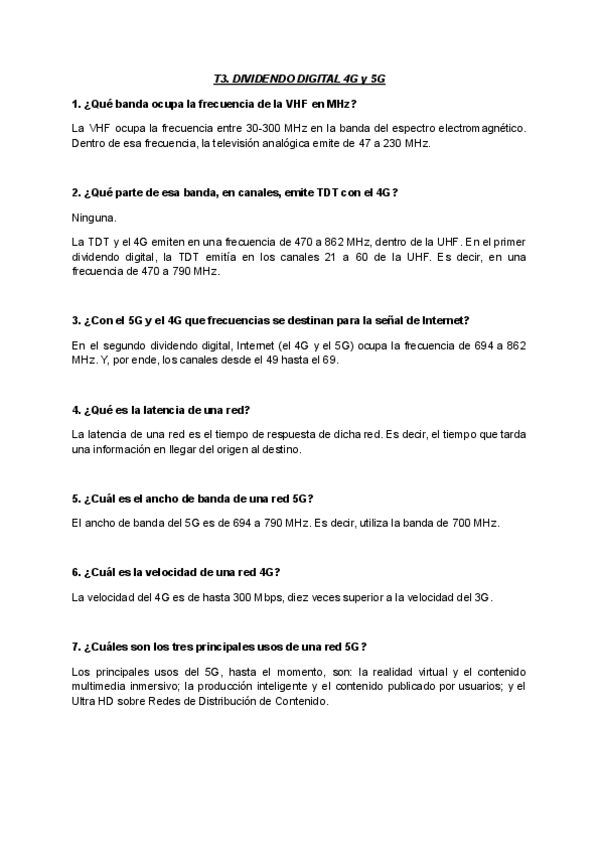 T3. DIVIDENDO DIGITAL 4G y 5G

1. ¿Qué banda ocupa la frecuencia de la VHF en MHz?

La VHF ocupa la frecuencia entre 30-300 MHz en la banda del espectro electromagnético. Dentro de esa frecuencia, la televisión analógica emite de 47 a 230 MHz.

2. ¿Qué parte de esa banda, en canales, emite TDT con el 4G?

Ninguna.

La TDT y el 4G emiten en una frecuencia de 470 a 862 MHz, dentro de la UHF. En el primer dividendo digital, la TDT emitía en los canales 21 a 60 de la UHF. Es decir, en una frecuencia de 470 a 790 MHz.

3. ¿Con el 5G y el 4G que frecuencias se destinan para la señal de Internet?

En el segundo dividendo digital, Internet (el 4G y el 5G) ocupa la frecuencia de 694 a 862 MHz. Y, por ende, los canales desde el 49 hasta el 69.

4. ¿Qué es la latencia de una red?

La latencia de una red es el tiempo de respuesta de dicha red. Es decir, el tiempo que tarda una información en llegar del origen al destino.

5. ¿Cuál es el ancho de banda de una red 5G?

El ancho de banda del 5G es de 694 a 790 MHz. Es decir, utiliza la banda de 700 MHz.

6. ¿Cuál es la velocidad de una red 4G?

La velocidad del 4G es de hasta 300 Mbps, diez veces superior a la velocidad del 3G.

7. ¿Cuáles son los tres principales usos de una red 5G?

Los principales usos del 5G, hasta el momento, son: la realidad virtual y el contenido multimedia inmersivo; la producción inteligente y el contenido publicado por usuarios; y el Ultra HD sobre Redes de Distribución de Contenido.